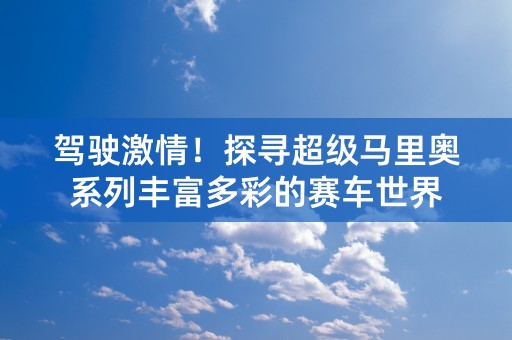 驾驶激情！探寻超级马里奥系列丰富多彩的赛车世界